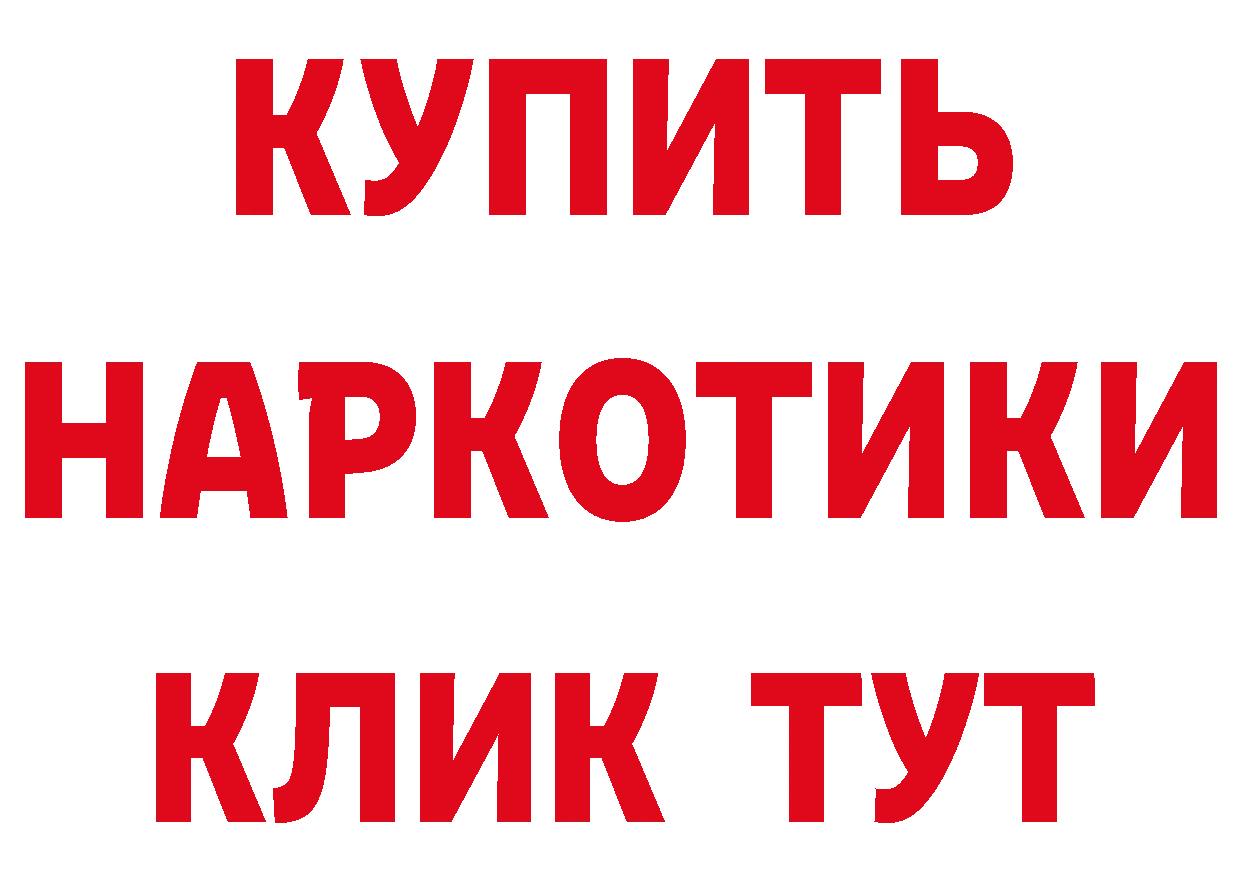 КУПИТЬ
НАРКОТИКИ
КЛИК ТУТ